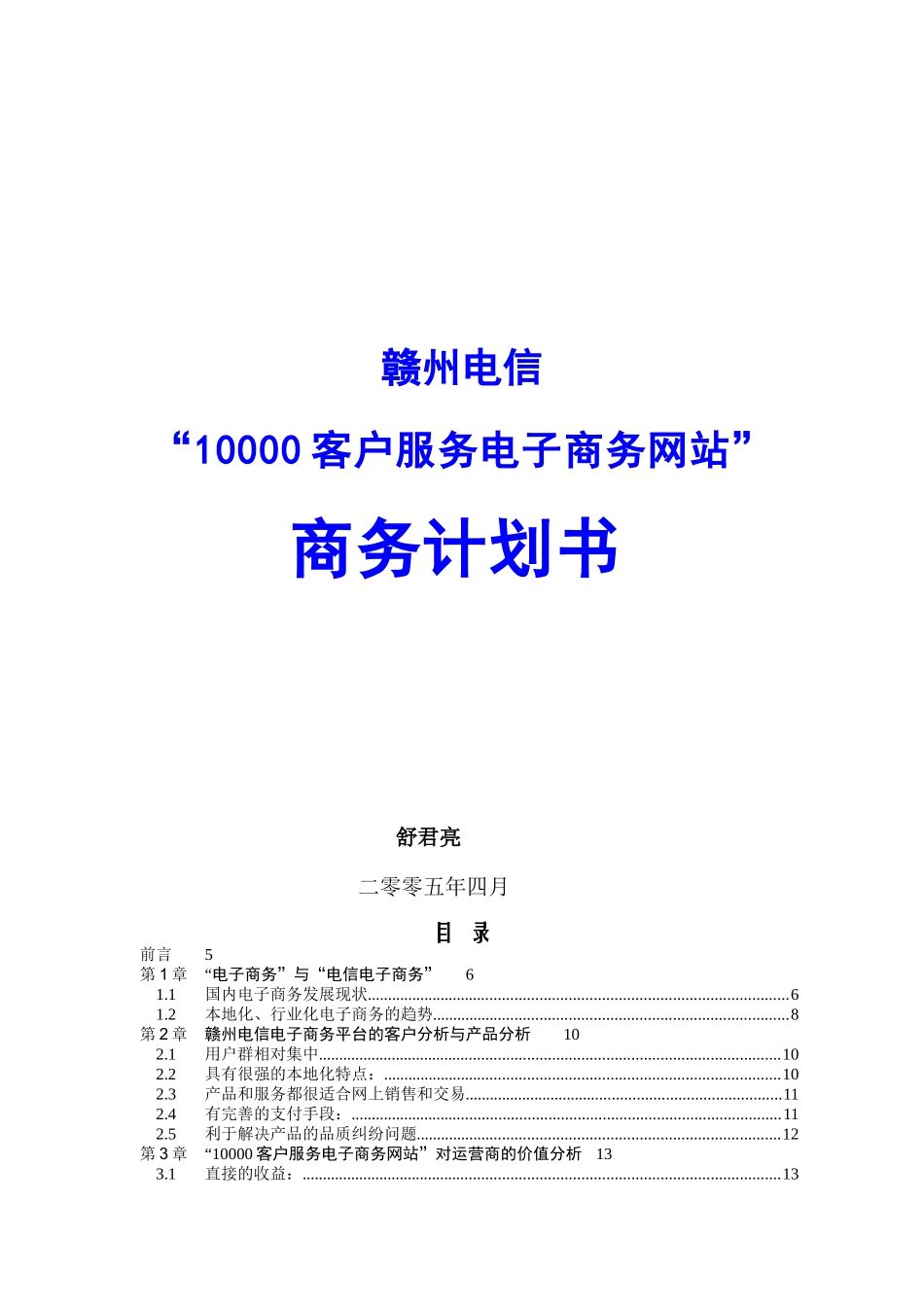 赣州电信

“10000 客户服务电子商务网站”

商务计划书

舒君亮

二零零五年四月

目 录

前言 5
第 1 章 “电子商务”与“电信电子商务” 6
1.1 国内电子商务发展现状......6
1.2 本地化、行业化电子商务的趋势......8
第 2 章 赣州电信电子商务平台的客户分析与产品分析 10
2.1 用户群相对集中......10
2.2 具有很强的本地化特点：......10
2.3 产品和服务都很适合网上销售和交易......11
2.4 有完善的支付手段：......11
2.5 利于解决产品的品质纠纷问题......12
第 3 章 “10000 客户服务电子商务网站”对运营商的价值分析 13
3.1 直接的收益：......13